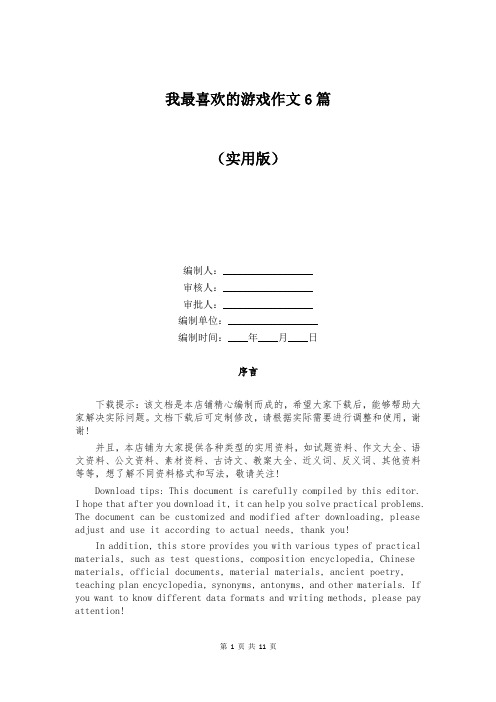 我最喜欢的游戏作文6篇

（实用版）

编制人：________________

审核人：________________

审批人：________________

编制单位：________________

编制时间：____年____月____日

序言

下载提示：该文档是本店铺精心编制而成的，希望大家下载后，能够帮助大家解决实际问题。文档下载后可定制修改，请根据实际需要进行调整和使用，谢谢！

并且，本店铺为大家提供各种类型的实用资料，如试题资料、作文大全、语文资料、公文资料、素材资料、古诗文、教案大全、近义词、反义词、其他资料等等，想了解不同资料格式和写法，敬请关注！

Download tips: This document is carefully compiled by this editor. I hope that after you download it, it can help you solve practical problems. The document can be customized and modified after downloading, please adjust and use it according to actual needs, thank you!

In addition, this store provides you with various types of practical materials, such as test questions, composition encyclopedia, Chinese materials, official documents, material materials, ancient poetry, teaching plan encyclopedia, synonyms, antonyms, and other materials. If you want to know different data formats and writing methods, please pay attention!

第 1 页 共 11 页